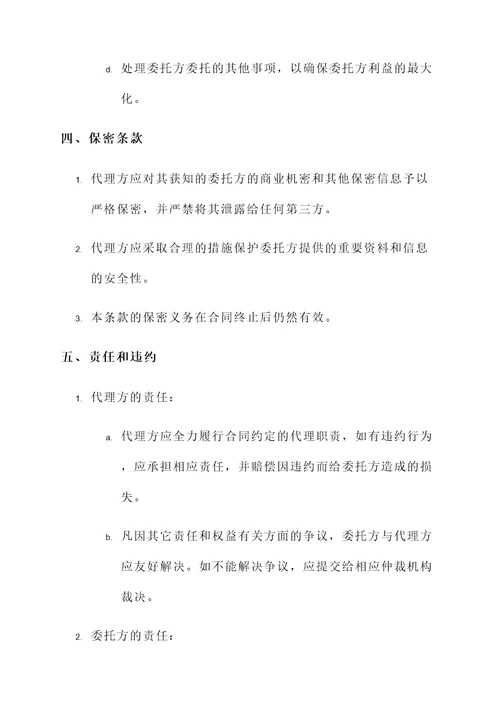 d. 处理委托方委托的其他事项，以确保委托方利益的最大化。

四、保密条款

1. 代理方应对其获知的委托方的商业机密和其他保密信息予以严格保密，并严禁将其泄露给任何第三方。

2. 代理方应采取合理的措施保护委托方提供的重要资料和信息的安全性。

3. 本条款的保密义务在合同终止后仍然有效。

五、责任和违约

1. 代理方的责任：

a. 代理方应全力履行合同约定的代理职责，如有违约行为，应承担相应责任，并赔偿因违约而给委托方造成的损失。

b. 凡因其它责任和权益有关方面的争议，委托方与代理方应友好解决。如不能解决争议，应提交给相应仲裁机构裁决。

2. 委托方的责任：